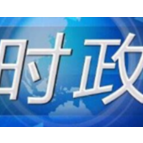 时政